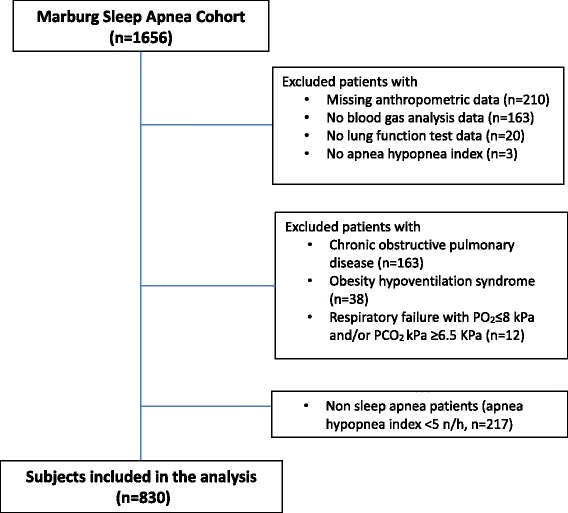 Marburg Sleep Apnea Cohort
(n=1656)

Excluded patients with
• Missing anthropometric data (n=210)
• No blood gas analysis data (n=163)
• No lung function test data (n=20)
• No apnea hypopnea index (n=3)

Excluded patients with
• Chronic obstructive pulmonary disease (n=163)
• Obesity hypoventilation syndrome (n=38)
• Respiratory failure with $PO_2$≤8 kPa and/or $PCO_2$ kPa ≥6.5 KPa (n=12)

• Non sleep apnea patients (apnea hypopnea index <5 n/h, n=217)

Subjects included in the analysis
(n=830)